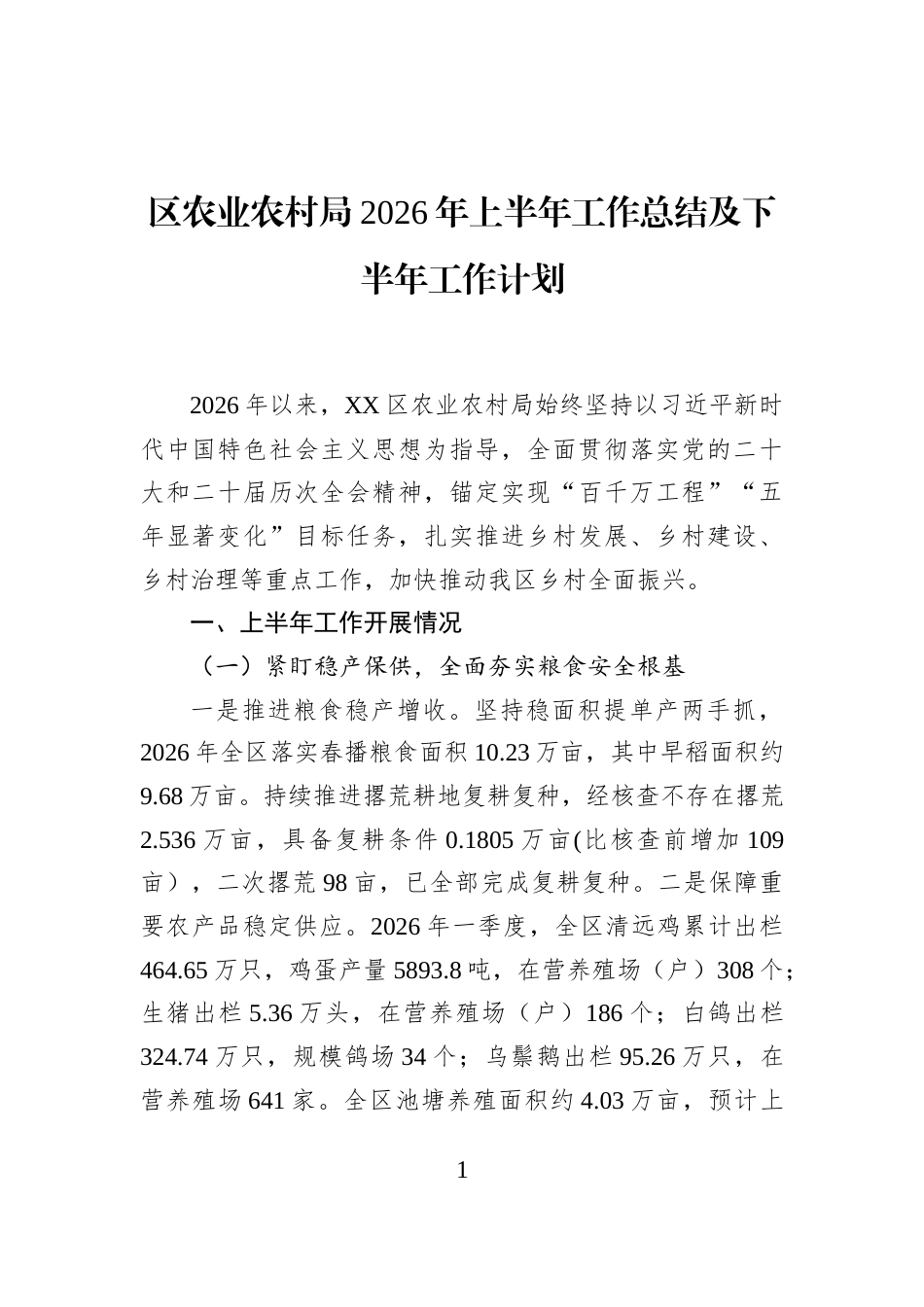 区农业农村局2026年上半年工作总结及下半年工作计划

2026年以来，XX区农业农村局始终坚持以习近平新时代中国特色社会主义思想为指导，全面贯彻落实党的二十大和二十届历次全会精神，锚定实现“百千万工程”“五年显著变化”目标任务，扎实推进乡村发展、乡村建设、乡村治理等重点工作，加快推动我区乡村全面振兴。

一、上半年工作开展情况

（一）紧盯稳产保供，全面夯实粮食安全根基

一是推进粮食稳产增收。坚持稳面积提单产两手抓，2026年全区落实春播粮食面积10.23万亩，其中早稻面积约9.68万亩。持续推进撂荒耕地复耕复种，经核查不存在撂荒2.536万亩，具备复耕条件0.1805万亩(比核查前增加109亩），二次撂荒98亩，已全部完成复耕复种。二是保障重要农产品稳定供应。2026年一季度，全区清远鸡累计出栏464.65万只，鸡蛋产量5893.8吨，在营养殖场（户）308个；生猪出栏5.36万头，在营养殖场（户）186个；白鸽出栏324.74万只，规模鸽场34个；乌鬃鹅出栏95.26万只，在营养殖场641家。全区池塘养殖面积约4.03万亩，预计上

1